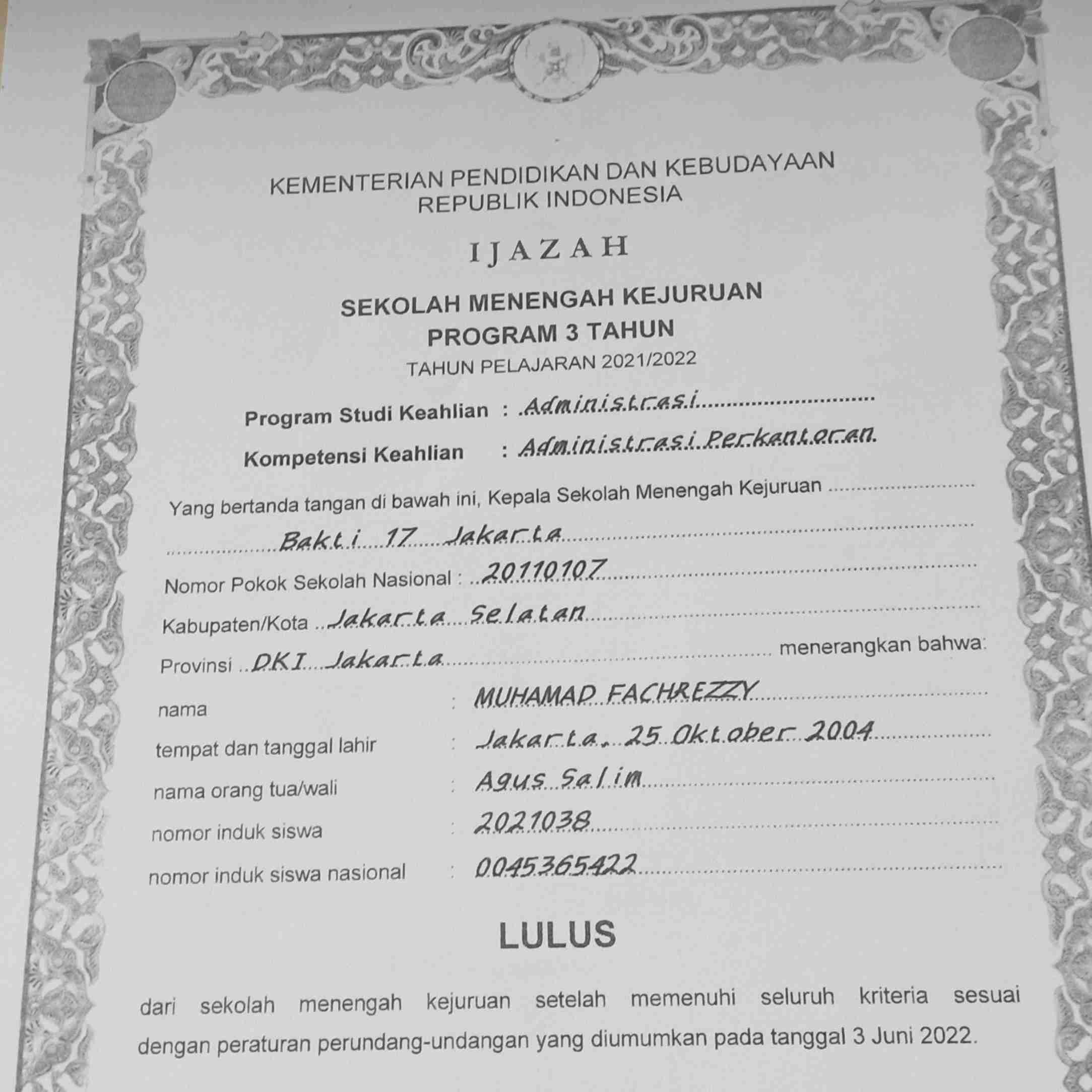 KEMENTERIAN PENDIDIKAN DAN KEBUDAYAAN
REPUBLIK INDONESIA

IJAZAH

SEKOLAH MENENGAH KEJURUAN
PROGRAM 3 TAHUN
TAHUN PELAJARAN 2021/2022

Program Studi Keahlian : Administrasi
Kompetensi Keahlian : Administrasi Perkantoran

Yang bertanda tangan di bawah ini, Kepala Sekolah Menengah Kejuruan Bakti 17 Jakarta
Nomor Pokok Sekolah Nasional : 20110107
Kabupaten/Kota Jakarta Selatan
Provinsi DKI Jakarta menerangkan bahwa:

nama : MUHAMAD FACHREZZY
tempat dan tanggal lahir : Jakarta, 25 Oktober 2004
nama orang tua/wali : Agus Salim
nomor induk siswa : 2021038
nomor induk siswa nasional : 0045365422

LULUS

dari sekolah menengah kejuruan setelah memenuhi seluruh kriteria sesuai dengan peraturan perundang-undangan yang diumumkan pada tanggal 3 Juni 2022.